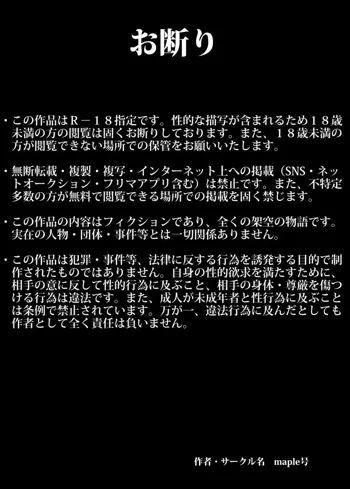 お断り

・この作品はＲ－１８指定です。性的な描写が含まれるため１８歳未満の方の閲覧は固くお断りしております。また、１８歳未満の方が閲覧できない場所での保管をお願いいたします。

・無断転載・複製・複写・インターネット上への掲載（SNS・ネットオークション・フリマアプリ含む）は禁止です。また、不特定多数の方が無料で閲覧できる場所での掲載を固く禁じます。

・この作品の内容はフィクションであり、全くの架空の物語です。実在の人物・団体・事件等とは一切関係ありません。

・この作品は犯罪・事件等、法律に反する行為を誘発する目的で制作されたものではありません。自身の性的欲求を満たすために、相手の意に反して性的行為に及ぶこと、相手の身体・尊厳を傷つける行為は違法です。また、成人が未成年者と性行為に及ぶことは条例で禁止されています。万が一、違法行為に及んだとしても作者として全く責任は負いません。

作者・サークル名　maple号